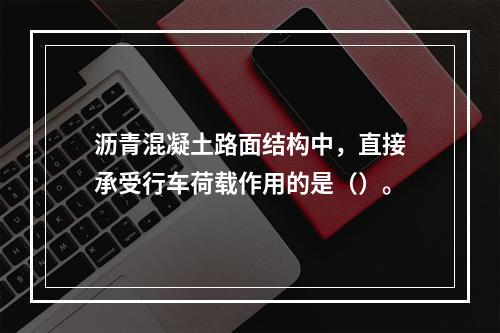 沥青混凝土路面结构中，直接承受行车荷载作用的是（）。